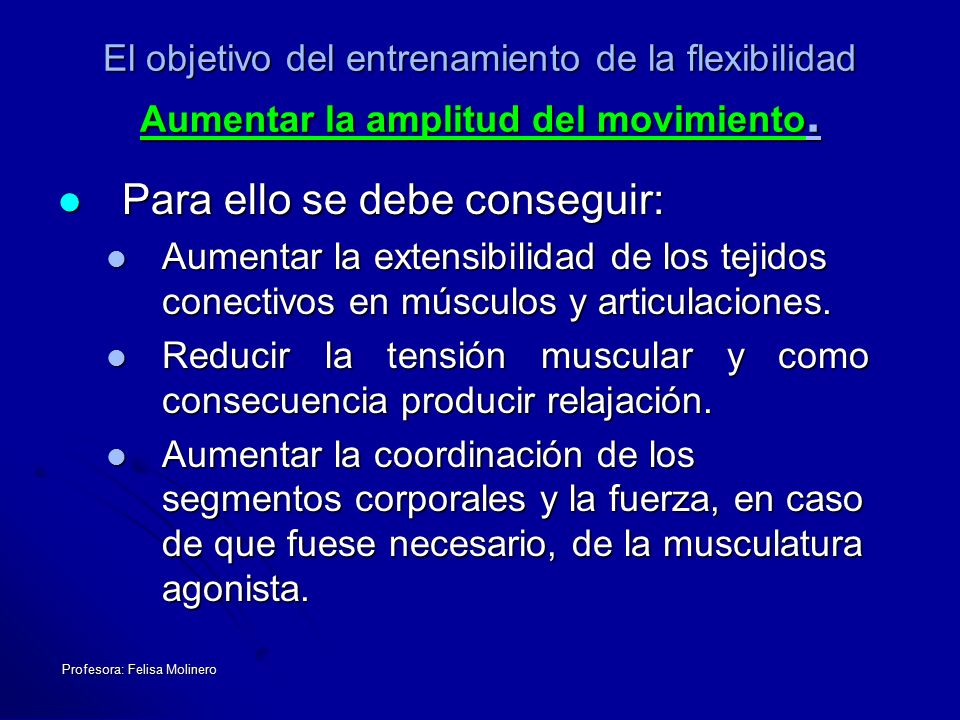 El objetivo del entrenamiento de la flexibilidad
Aumentar la amplitud del movimiento.

- Para ello se debe conseguir:
  - Aumentar la extensibilidad de los tejidos conectivos en músculos y articulaciones.
  - Reducir la tensión muscular y como consecuencia producir relajación.
  - Aumentar la coordinación de los segmentos corporales y la fuerza, en caso de que fuese necesario, de la musculatura agonista.

Profesora: Felisa Molinero